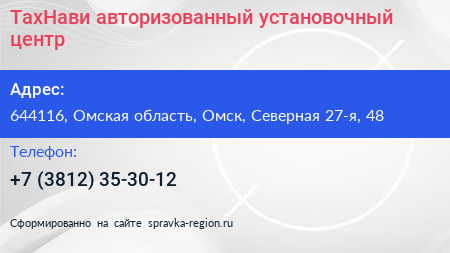 ТахНави авторизованный установочный центр

Адрес:

644116, Омская область, Омск, Северная 27-я, 48

Телефон:

+7 (3812) 35-30-12

Сформированно на сайте spravka-region.ru